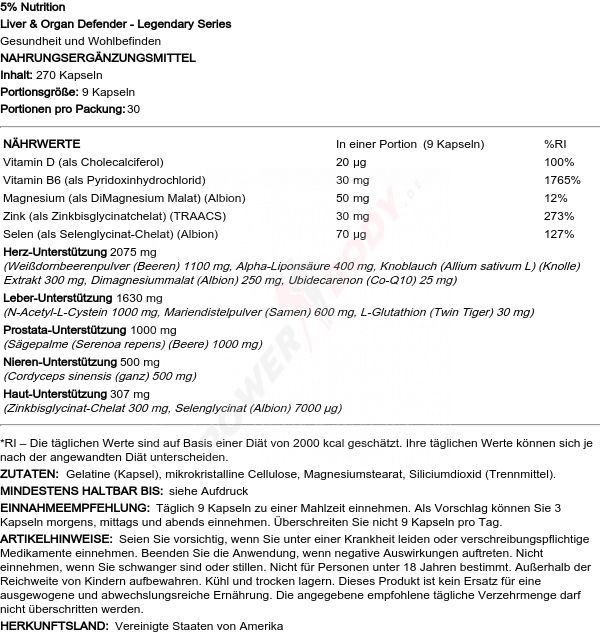 5% Nutrition
Liver & Organ Defender - Legendary Series
Gesundheit und Wohlbefinden
NAHRUNGSERGÄNZUNGSMITTEL
Inhalt: 270 Kapseln
Portionsgröße: 9 Kapseln
Portionen pro Packung: 30

| NÄHRWERTE | In einer Portion (9 Kapseln) | %RI |
|---|---|---|
| Vitamin D (als Cholecalciferol) | 20 µg | 100% |
| Vitamin B6 (als Pyridoxinhydrochlorid) | 30 mg | 1765% |
| Magnesium (als DiMagnesium Malat) (Albion) | 50 mg | 12% |
| Zink (als Zinkbisglycinatchelat) (TRAACS) | 30 mg | 273% |
| Selen (als Selenglycinat-Chelat) (Albion) | 70 µg | 127% |

Herz-Unterstützung 2075 mg
(Weißdornbeerenpulver (Beeren) 1100 mg, Alpha-Liponsäure 400 mg, Knoblauch (Allium sativum L) (Knolle) Extrakt 300 mg, Dimagnesiummalat (Albion) 250 mg, Ubidecarenon (Co-Q10) 25 mg)
Leber-Unterstützung 1630 mg
(N-Acetyl-L-Cystein 1000 mg, Mariendistelpulver (Samen) 600 mg, L-Glutathion (Twin Tiger) 30 mg)
Prostata-Unterstützung 1000 mg
(Sägepalme (Serenoa repens) (Beere) 1000 mg)
Nieren-Unterstützung 500 mg
(Cordyceps sinensis (ganz) 500 mg)
Haut-Unterstützung 307 mg
(Zinkbisglycinat-Chelat 300 mg, Selenglycinat (Albion) 7000 µg)

*RI – Die täglichen Werte sind auf Basis einer Diät von 2000 kcal geschätzt. Ihre täglichen Werte können sich je nach der angewandten Diät unterscheiden.
ZUTATEN: Gelatine (Kapsel), mikrokristalline Cellulose, Magnesiumstearat, Siliciumdioxid (Trennmittel).
MINDESTENS HALTBAR BIS: siehe Aufdruck
EINNAHMEEMPFEHLUNG: Täglich 9 Kapseln zu einer Mahlzeit einnehmen. Als Vorschlag können Sie 3 Kapseln morgens, mittags und abends einnehmen. Überschreiten Sie nicht 9 Kapseln pro Tag.
ARTIKELHINWEISE: Seien Sie vorsichtig, wenn Sie unter einer Krankheit leiden oder verschreibungspflichtige Medikamente einnehmen. Beenden Sie die Anwendung, wenn negative Auswirkungen auftreten. Nicht einnehmen, wenn Sie schwanger sind oder stillen. Nicht für Personen unter 18 Jahren bestimmt. Außerhalb der Reichweite von Kindern aufbewahren. Kühl und trocken lagern. Dieses Produkt ist kein Ersatz für eine ausgewogene und abwechslungsreiche Ernährung. Die angegebene empfohlene tägliche Verzehrmenge darf nicht überschritten werden.
HERKUNFTSLAND: Vereinigte Staaten von Amerika